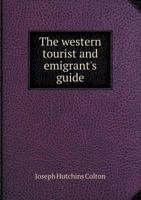 The western tourist and emigrant's guide

Joseph Hutchins Colton